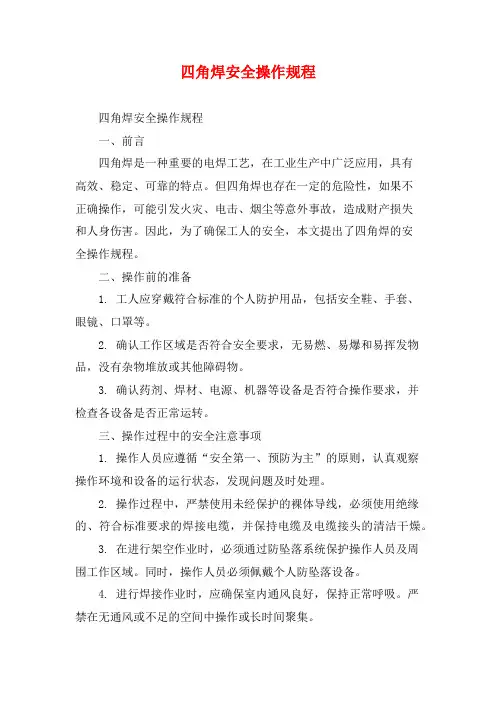 四角焊安全操作规程

四角焊安全操作规程

一、前言

四角焊是一种重要的电焊工艺，在工业生产中广泛应用，具有高效、稳定、可靠的特点。但四角焊也存在一定的危险性，如果不正确操作，可能引发火灾、电击、烟尘等意外事故，造成财产损失和人身伤害。因此，为了确保工人的安全，本文提出了四角焊的安全操作规程。

二、操作前的准备

1. 工人应穿戴符合标准的个人防护用品，包括安全鞋、手套、眼镜、口罩等。

2. 确认工作区域是否符合安全要求，无易燃、易爆和易挥发物品，没有杂物堆放或其他障碍物。

3. 确认药剂、焊材、电源、机器等设备是否符合操作要求，并检查各设备是否正常运转。

三、操作过程中的安全注意事项

1. 操作人员应遵循“安全第一、预防为主”的原则，认真观察操作环境和设备的运行状态，发现问题及时处理。

2. 操作过程中，严禁使用未经保护的裸体导线，必须使用绝缘的、符合标准要求的焊接电缆，并保持电缆及电缆接头的清洁干燥。

3. 在进行架空作业时，必须通过防坠落系统保护操作人员及周围工作区域。同时，操作人员必须佩戴个人防坠落设备。

4. 进行焊接作业时，应确保室内通风良好，保持正常呼吸。严禁在无通风或不足的空间中操作或长时间聚集。